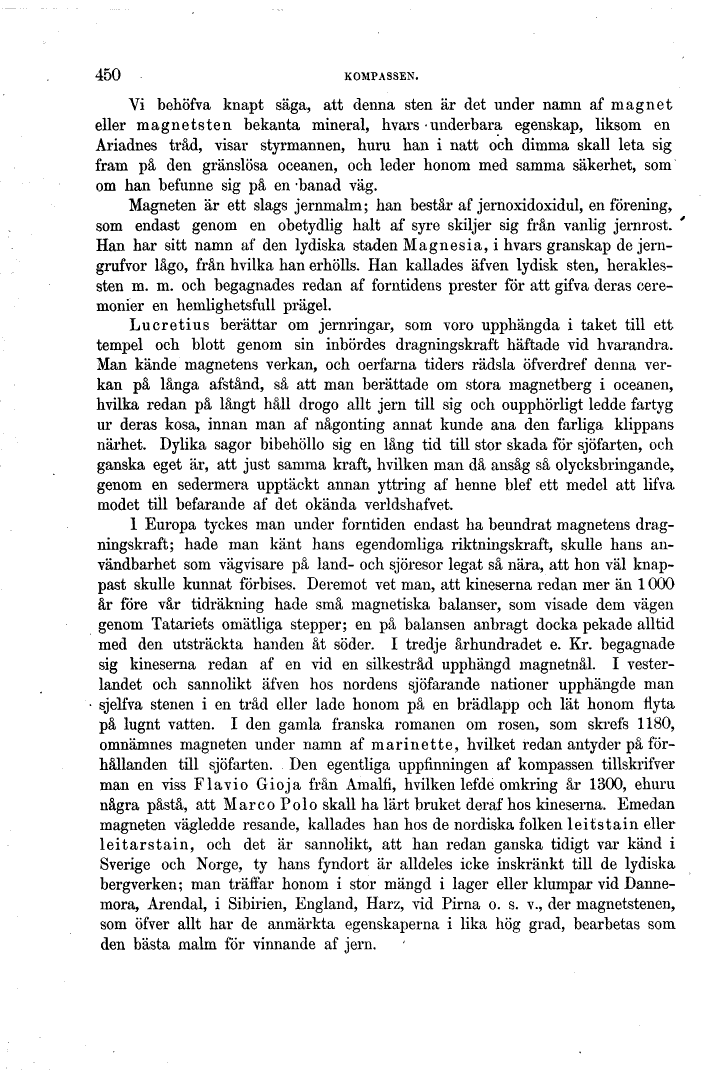 450 KOMPASSEN.

Vi behöfva knapt säga, att denna sten är det under namn af magnet eller magnetsten bekanta mineral, hvars underbara egenskap, liksom en Ariadnes tråd, visar styrmannen, huru han i natt och dimma skall leta sig fram på den gränslösa oceanen, och leder honom med samma säkerhet, som om han befunne sig på en banad väg.

Magneten är ett slags jernmalm; han består af jernoxidoxidul, en förening, som endast genom en obetydlig halt af syre skiljer sig från vanlig jernrost. Han har sitt namn af den lydiska staden Magnesia, i hvars granskap de jerngrufvor lågo, från hvilka han erhölls. Han kallades äfven lydisk sten, heraklessten m. m. och begagnades redan af forntidens prester för att gifva deras ceremonier en hemlighetsfull prägel.

Lucretius berättar om jernringar, som voro upphängda i taket till ett tempel och blott genom sin inbördes dragningskraft häftade vid hvarandra. Man kände magnetens verkan, och oerfarna tiders rädsla öfverdref denna verkan på långa afstånd, så att man berättade om stora magnetberg i oceanen, hvilka redan på långt håll drogo allt jern till sig och oupphörligt ledde fartyg ur deras kosa, innan man af någonting annat kunde ana den farliga klippans närhet. Dylika sagor bibehöllo sig en lång tid till stor skada för sjöfarten, och ganska eget är, att just samma kraft, hvilken man då ansåg så olycksbringande, genom en sedermera upptäckt annan yttring af henne blef ett medel att lifva modet till befarande af det okända verldshafvet.

I Europa tyckes man under forntiden endast ha beundrat magnetens dragningskraft; hade man känt hans egendomliga riktningskraft, skulle hans användbarhet som vägvisare på land- och sjöresor legat så nära, att hon väl knappast skulle kunnat förbises. Deremot vet man, att kineserna redan mer än 1000 år före vår tidräkning hade små magnetiska balanser, som visade dem vägen genom Tatariets omätliga stepper; en på balansen anbragt docka pekade alltid med den utsträckta handen åt söder. I tredje århundradet e. Kr. begagnade sig kineserna redan af en vid en silkestråd upphängd magnetnål. I vesterlandet och sannolikt äfven hos nordens sjöfarande nationer upphängde man sjelfva stenen i en tråd eller lade honom på en brädlapp och lät honom flyta på lugnt vatten. I den gamla franska romanen om rosen, som skrefs 1180, omnämnes magneten under namn af marinette, hvilket redan antyder på förhållanden till sjöfarten. Den egentliga uppfinningen af kompassen tillskrifver man en viss Flavio Gioja från Amalfi, hvilken lefde omkring år 1300, ehuru några påstå, att Marco Polo skall ha lärt bruket deraf hos kineserna. Emedan magneten vägledde resande, kallades han hos de nordiska folken leitstain eller leitarstain, och det är sannolikt, att han redan ganska tidigt var känd i Sverige och Norge, ty hans fyndort är alldeles icke inskränkt till de lydiska bergverken; man träffar honom i stor mängd i lager eller klumpar vid Dannemora, Arendal, i Sibirien, England, Harz, vid Pirna o. s. v., der magnetstenen, som öfver allt har de anmärkta egenskaperna i lika hög grad, bearbetas som den bästa malm för vinnande af jern.